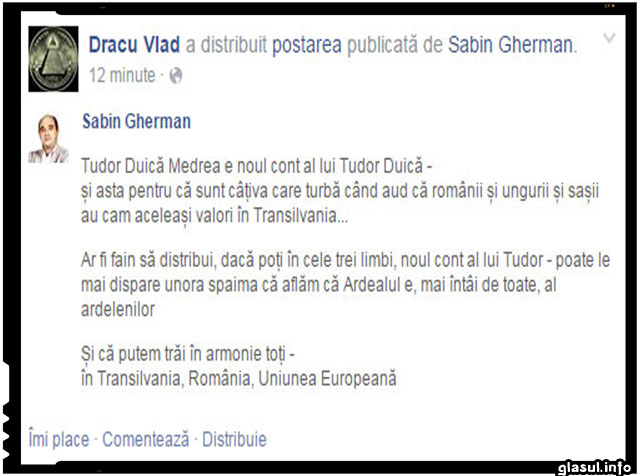 Dracu Vlad a distribuit postarea publicată de Sabin Gherman.
12 minute ·

Sabin Gherman

Tudor Duică Medrea e noul cont al lui Tudor Duică -
și asta pentru că sunt câțiva care turbă când aud că românii și ungurii și sașii au cam aceleași valori în Transilvania...

Ar fi fain să distribui, dacă poți în cele trei limbi, noul cont al lui Tudor - poate le mai dispare unora spaima că aflăm că Ardealul e, mai întâi de toate, al ardelenilor

Și că putem trăi în armonie toți -
în Transilvania, România, Uniunea Europeană

Îmi place · Comentează · Distribuie

glasul.info